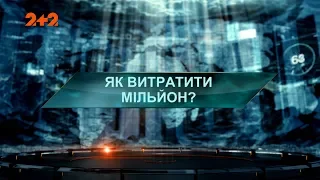 2+2

63

ЯК ВИТРАТИТИ МІЛЬЙОН?